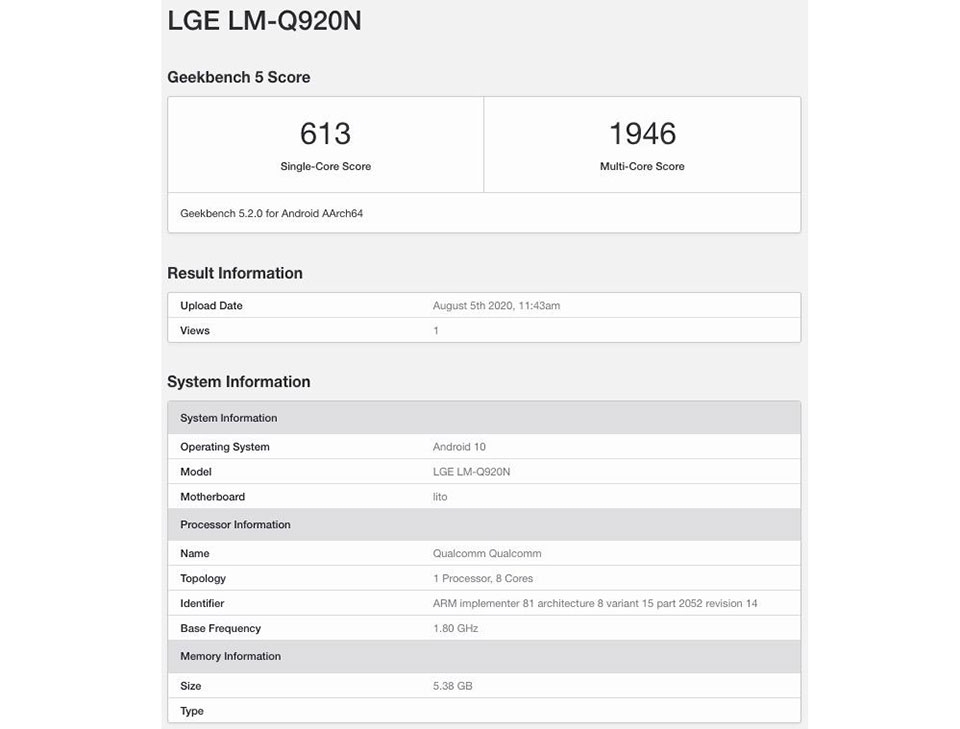 LGE LM-Q920N

Geekbench 5 Score

| 613 | 1946 |
|---|---|
| Single-Core Score | Multi-Core Score |

Geekbench 5.2.0 for Android AArch64

Result Information

| Upload Date | August 5th 2020, 11:43am |
|---|---|
| Views | 1 |

System Information

| System Information | |
|---|---|
| Operating System | Android 10 |
| Model | LGE LM-Q920N |
| Motherboard | lito |
| Processor Information | |
| Name | Qualcomm Qualcomm |
| Topology | 1 Processor, 8 Cores |
| Identifier | ARM implementer 81 architecture 8 variant 15 part 2052 revision 14 |
| Base Frequency | 1.80 GHz |
| Memory Information | |
| Size | 5.38 GB |
| Type | |